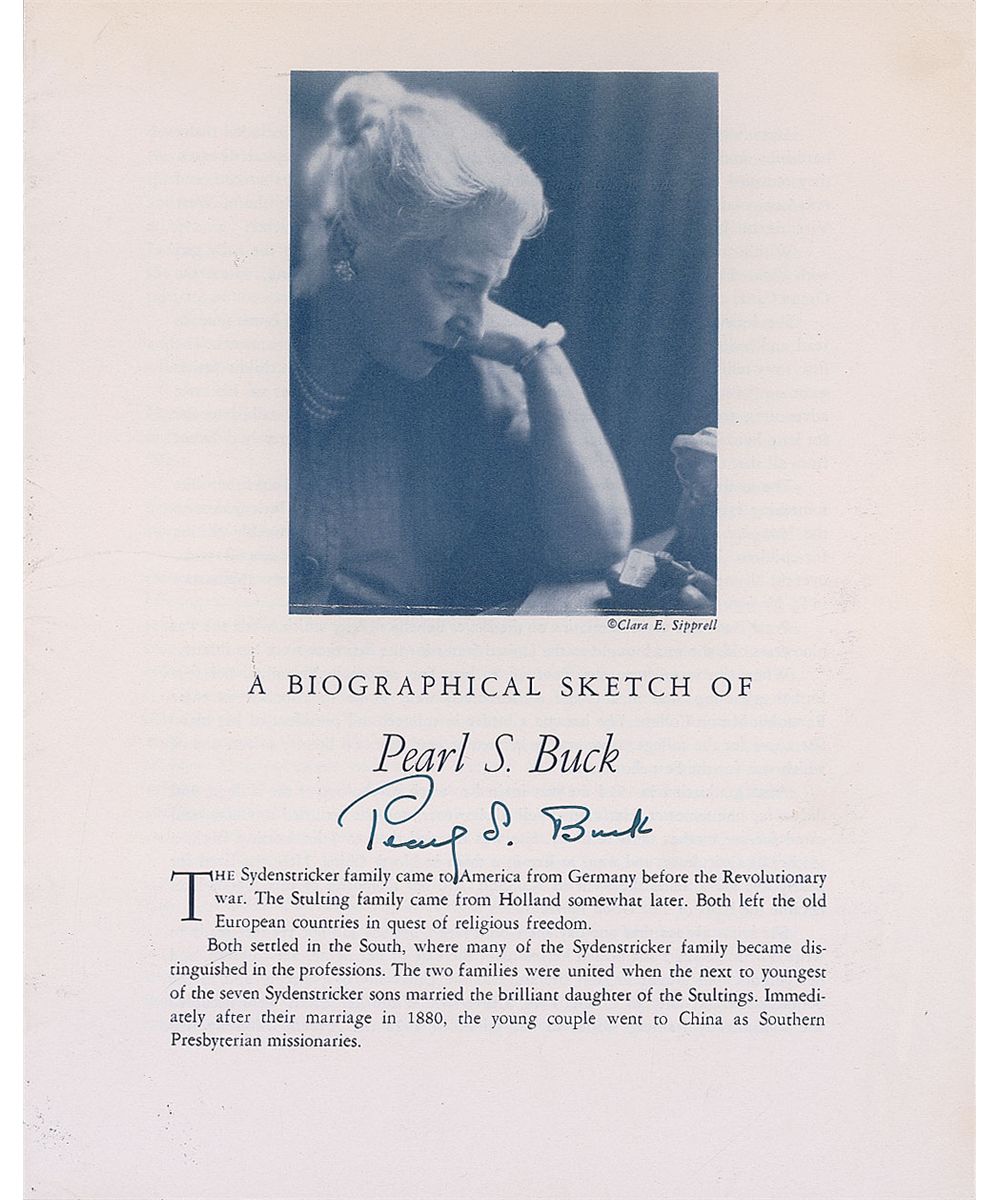 ©Clara E. Sipprell

A BIOGRAPHICAL SKETCH OF

Pearl S. Buck

Pearl S. Buck

THE Sydenstricker family came to America from Germany before the Revolutionary war. The Stulting family came from Holland somewhat later. Both left the old European countries in quest of religious freedom.

Both settled in the South, where many of the Sydenstricker family became distinguished in the professions. The two families were united when the next to youngest of the seven Sydenstricker sons married the brilliant daughter of the Stultings. Immediately after their marriage in 1880, the young couple went to China as Southern Presbyterian missionaries.